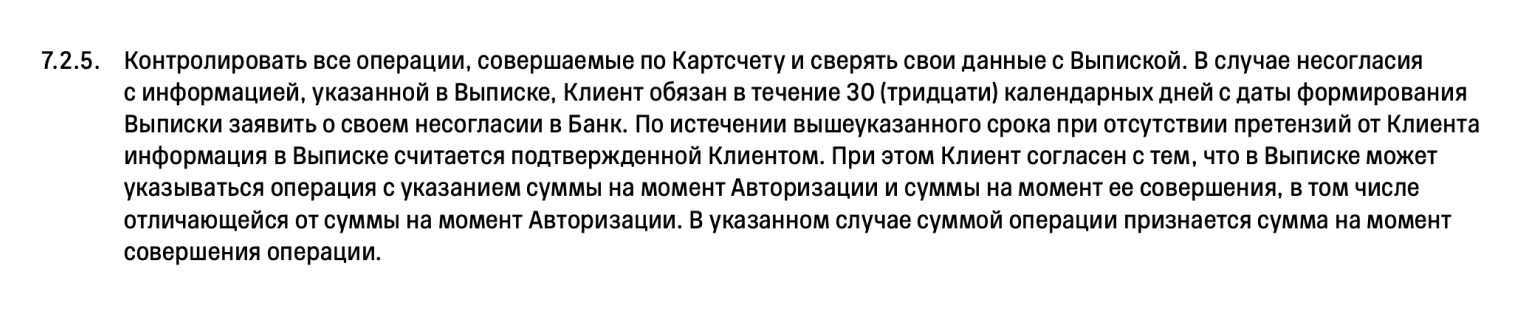 7.2.5. Контролировать все операции, совершаемые по Картсчету и сверять свои данные с Выпиской. В случае несогласия с информацией, указанной в Выписке, Клиент обязан в течение 30 (тридцати) календарных дней с даты формирования Выписки заявить о своем несогласии в Банк. По истечении вышеуказанного срока при отсутствии претензий от Клиента информация в Выписке считается подтвержденной Клиентом. При этом Клиент согласен с тем, что в Выписке может указываться операция с указанием суммы на момент Авторизации и суммы на момент ее совершения, в том числе отличающейся от суммы на момент Авторизации. В указанном случае суммой операции признается сумма на момент совершения операции.